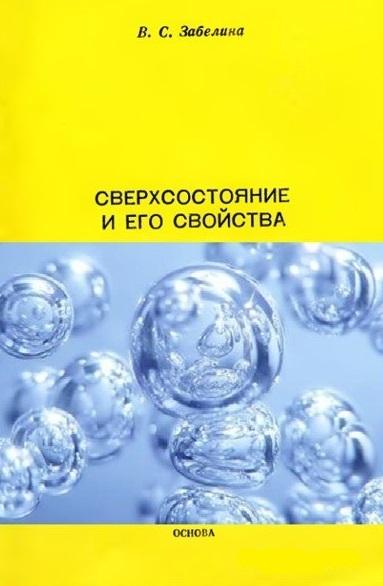 В. С. Забелина

СВЕРХСОСТОЯНИЕ И ЕГО СВОЙСТВА

ОСНОВА